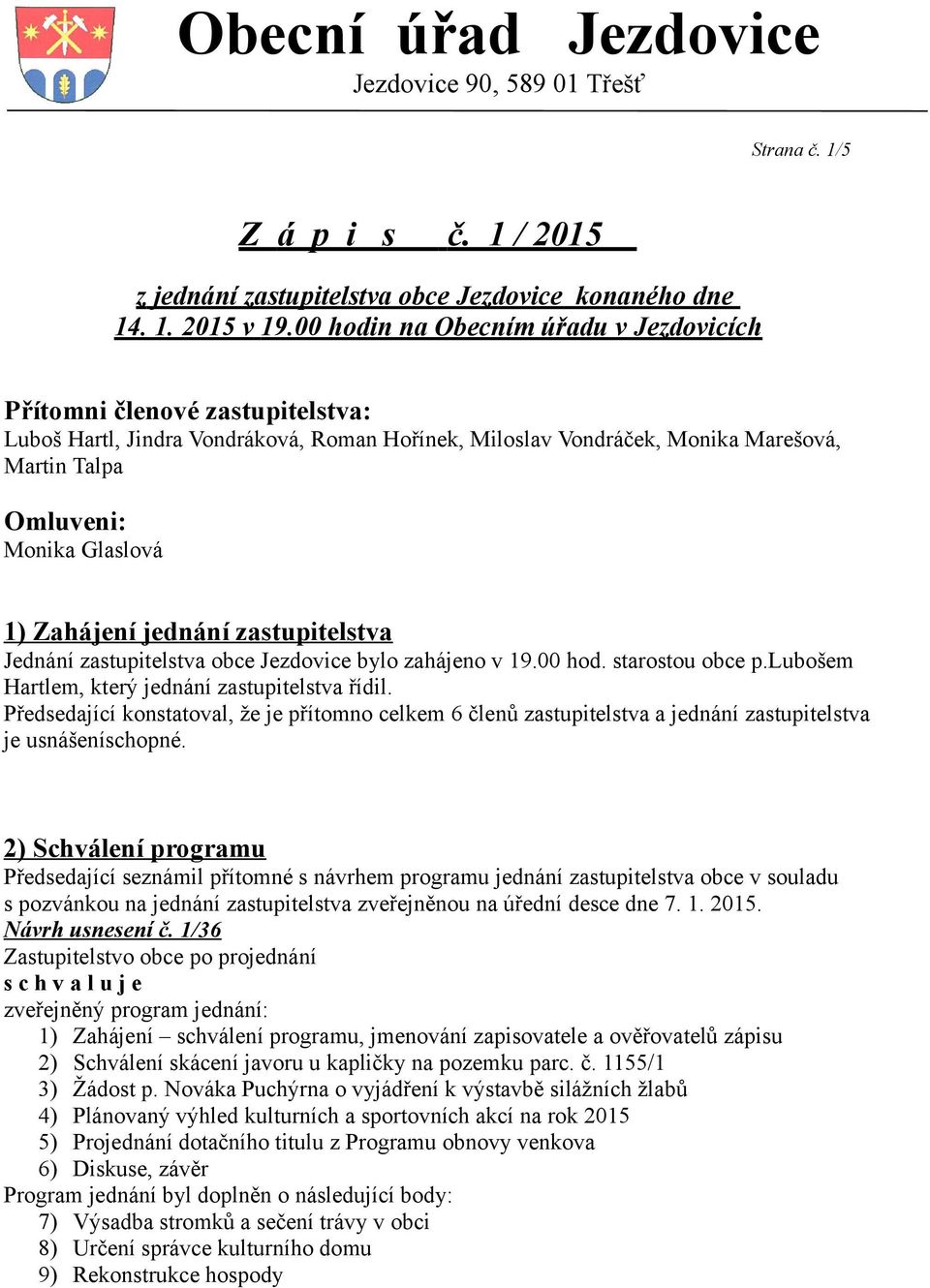 Obecní úřad Jezdovice

Jezdovice 90, 589 01 Třešť

Strana č. 1/5

Z á p i s č. 1 / 2015

z jednání zastupitelstva obce Jezdovice konaného dne 14. 1. 2015 v 19.00 hodin na Obecním úřadu v Jezdovicích

Přítomni členové zastupitelstva:
Luboš Hartl, Jindra Vondráková, Roman Hořínek, Miloslav Vondráček, Monika Marešová, Martin Talpa

Omluveni:
Monika Glaslová

1) Zahájení jednání zastupitelstva
Jednání zastupitelstva obce Jezdovice bylo zahájeno v 19.00 hod. starostou obce p.Lubošem Hartlem, který jednání zastupitelstva řídil.
Předsedající konstatoval, že je přítomno celkem 6 členů zastupitelstva a jednání zastupitelstva je usnášeníschopné.

2) Schválení programu
Předsedající seznámil přítomné s návrhem programu jednání zastupitelstva obce v souladu s pozvánkou na jednání zastupitelstva zveřejněnou na úřední desce dne 7. 1. 2015.
Návrh usnesení č. 1/36
Zastupitelstvo obce po projednání
s c h v a l u j e
zveřejněný program jednání:
1) Zahájení – schválení programu, jmenování zapisovatele a ověřovatelů zápisu
2) Schválení skácení javoru u kapličky na pozemku parc. č. 1155/1
3) Žádost p. Nováka Puchýrna o vyjádření k výstavbě silážních žlabů
4) Plánovaný výhled kulturních a sportovních akcí na rok 2015
5) Projednání dotačního titulu z Programu obnovy venkova
6) Diskuse, závěr
Program jednání byl doplněn o následující body:
7) Výsadba stromků a sečení trávy v obci
8) Určení správce kulturního domu
9) Rekonstrukce hospody